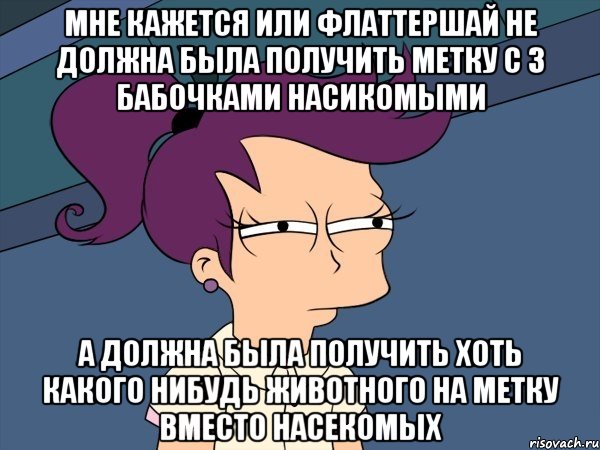 МНЕ КАЖЕТСЯ ИЛИ ФЛАТТЕРШАЙ НЕ ДОЛЖНА БЫЛА ПОЛУЧИТЬ МЕТКУ С 3 БАБОЧКАМИ НАСИКОМЫМИ

А ДОЛЖНА БЫЛА ПОЛУЧИТЬ ХОТЬ КАКОГО НИБУДЬ ЖИВОТНОГО НА МЕТКУ ВМЕСТО НАСЕКОМЫХ

risovach.ru